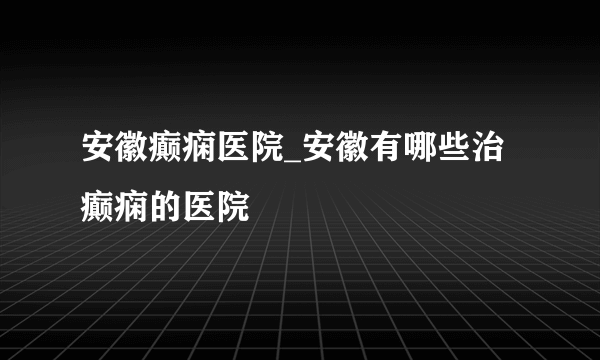 安徽癫痫医院_安徽有哪些治癫痫的医院